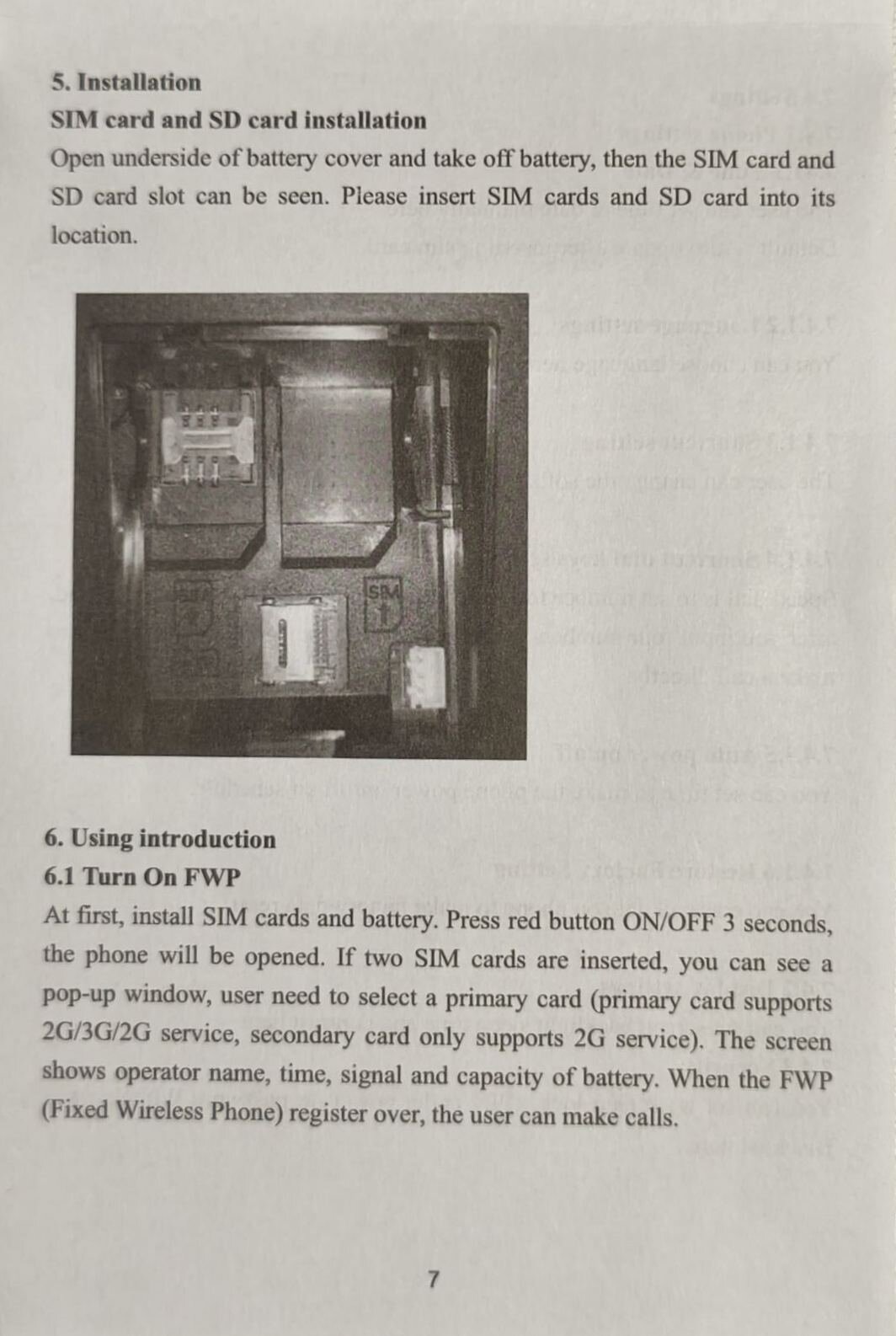 5. Installation
SIM card and SD card installation
Open underside of battery cover and take off battery, then the SIM card and SD card slot can be seen. Please insert SIM cards and SD card into its location.

SIM

6. Using introduction
6.1 Turn On FWP
At first, install SIM cards and battery. Press red button ON/OFF 3 seconds, the phone will be opened. If two SIM cards are inserted, you can see a pop-up window, user need to select a primary card (primary card supports 2G/3G/2G service, secondary card only supports 2G service). The screen shows operator name, time, signal and capacity of battery. When the FWP (Fixed Wireless Phone) register over, the user can make calls.

7